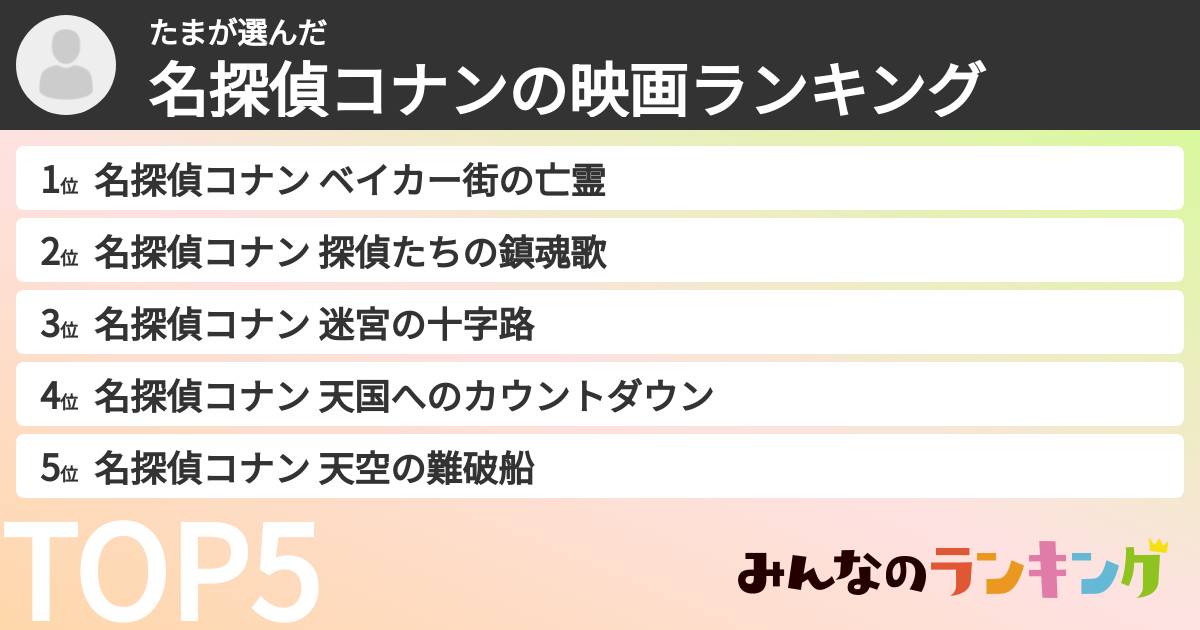 たまが選んだ
名探偵コナンの映画ランキング

1位 名探偵コナン ベイカー街の亡霊
2位 名探偵コナン 探偵たちの鎮魂歌
3位 名探偵コナン 迷宮の十字路
4位 名探偵コナン 天国へのカウントダウン
5位 名探偵コナン 天空の難破船

TOP5

みんなのランキング